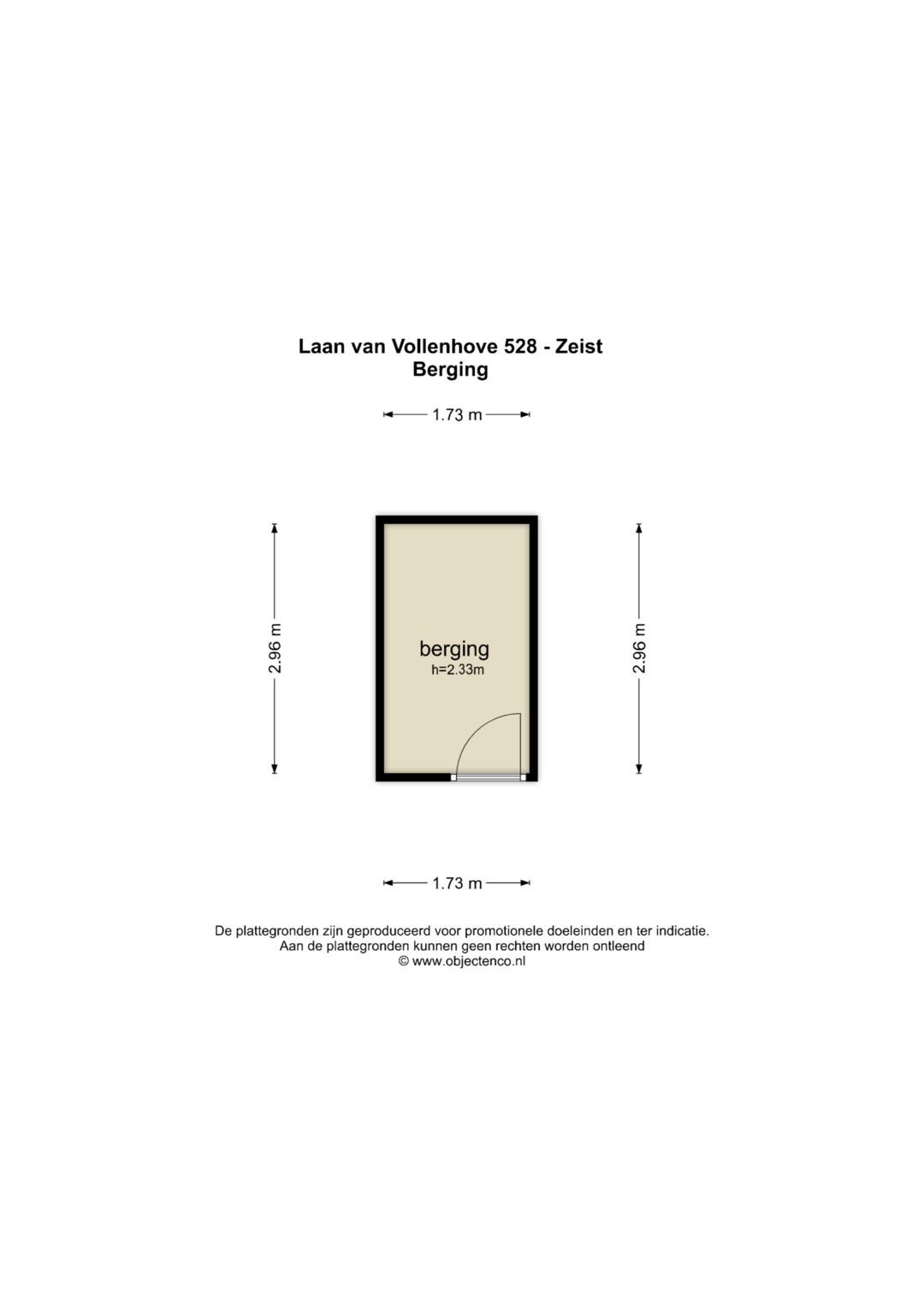 Laan van Vollenhove 528 - Zeist
Berging

1.73 m

2.96 m

berging
h=2.33m

2.96 m

1.73 m

De plattegronden zijn geproduceerd voor promotionele doeleinden en ter indicatie.
Aan de plattegronden kunnen geen rechten worden ontleend
© www.objectenco.nl